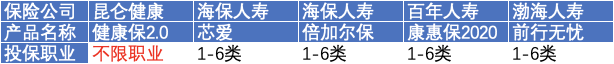 | 保险公司 | 昆仑健康 | 海保人寿 | 海保人寿 | 百年人寿 | 渤海人寿 |
|---|---|---|---|---|---|
| 产品名称 | 健康保2.0 | 芯爱 | 倍加尔保 | 康惠保2020 | 前行无忧 |
| 投保职业 | 不限职业 | 1-6类 | 1-6类 | 1-6类 | 1-6类 |